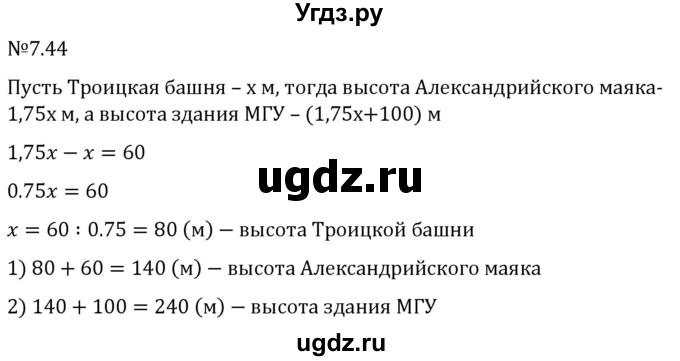 Угдз.ру

№7.44

Пусть Троицкая башня – x м, тогда высота Александрийского маяка- 1,75x м, а высота здания МГУ – (1,75x+100) м

$1,75x - x = 60$

ugdz.ru

$0.75x = 60$

$x = 60 : 0.75 = 80$ (м) — высота Троицкой башни

1) $80 + 60 = 140$ (м) — высота Александрийского маяка

2) $140 + 100 = 240$ (м) — высота здания МГУ

ugdz.ru